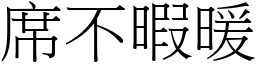 席不暇暖